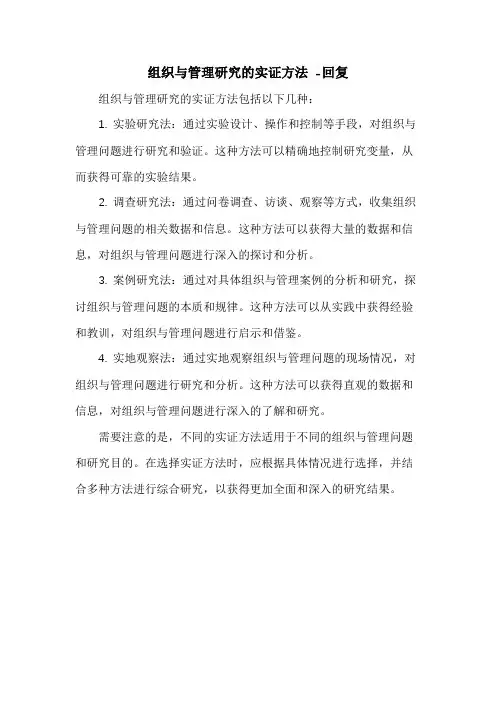 组织与管理研究的实证方法 -回复

组织与管理研究的实证方法包括以下几种：

1. 实验研究法：通过实验设计、操作和控制等手段，对组织与管理问题进行研究和验证。这种方法可以精确地控制研究变量，从而获得可靠的实验结果。

2. 调查研究法：通过问卷调查、访谈、观察等方式，收集组织与管理问题的相关数据和信息。这种方法可以获得大量的数据和信息，对组织与管理问题进行深入的探讨和分析。

3. 案例研究法：通过对具体组织与管理案例的分析和研究，探讨组织与管理问题的本质和规律。这种方法可以从实践中获得经验和教训，对组织与管理问题进行启示和借鉴。

4. 实地观察法：通过实地观察组织与管理问题的现场情况，对组织与管理问题进行研究和分析。这种方法可以获得直观的数据和信息，对组织与管理问题进行深入的了解和研究。

需要注意的是，不同的实证方法适用于不同的组织与管理问题和研究目的。在选择实证方法时，应根据具体情况进行选择，并结合多种方法进行综合研究，以获得更加全面和深入的研究结果。